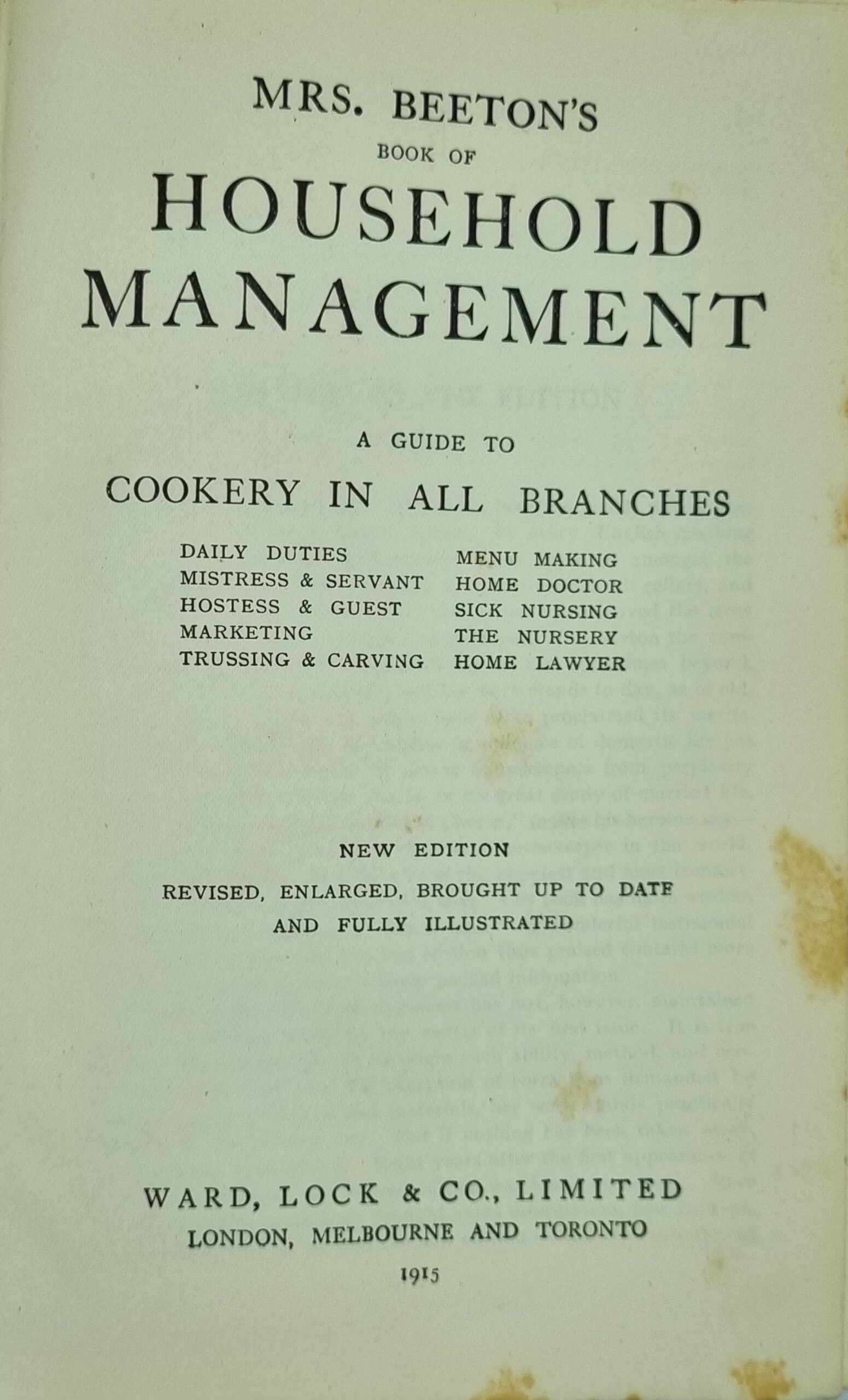 MRS. BEETON'S
BOOK OF
HOUSEHOLD MANAGEMENT

A GUIDE TO
COOKERY IN ALL BRANCHES

DAILY DUTIES
MISTRESS & SERVANT
HOSTESS & GUEST
MARKETING
TRUSSING & CARVING

MENU MAKING
HOME DOCTOR
SICK NURSING
THE NURSERY
HOME LAWYER

NEW EDITION
REVISED, ENLARGED, BROUGHT UP TO DATE AND FULLY ILLUSTRATED

WARD, LOCK & CO., LIMITED
LONDON, MELBOURNE AND TORONTO
1915